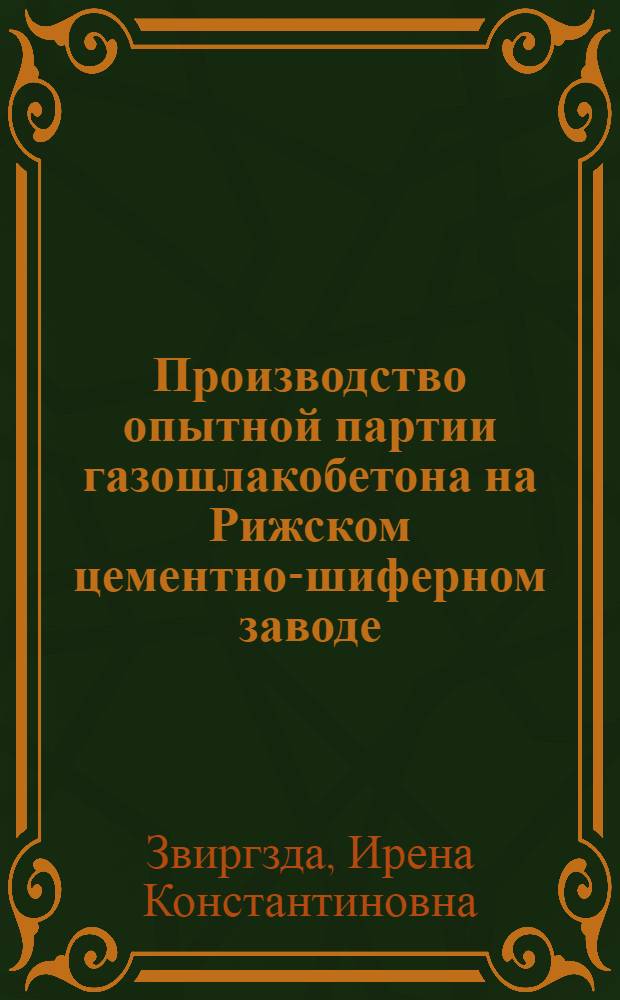 Производство опытной партии газошлакобетона на Рижском цементно-шиферном заводе

Звиргзда, Ирена Константиновна